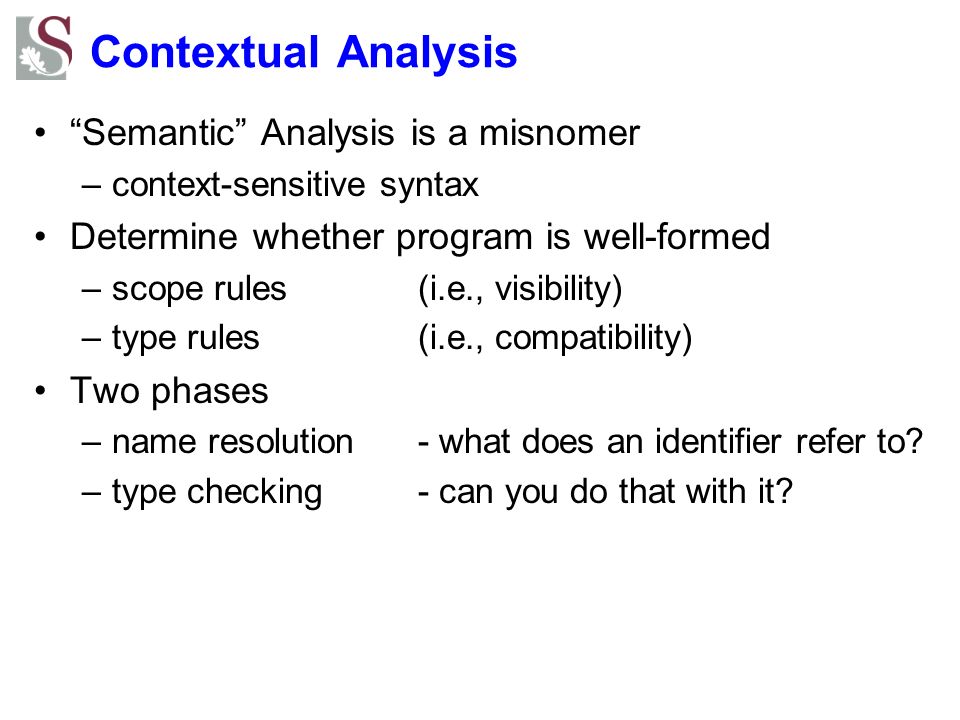 S Contextual Analysis

• “Semantic” Analysis is a misnomer
– context-sensitive syntax
• Determine whether program is well-formed
– scope rules (i.e., visibility)
– type rules (i.e., compatibility)
• Two phases
– name resolution - what does an identifier refer to?
– type checking - can you do that with it?